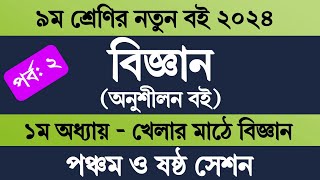 ৯ম শ্রেণির নতুন বই ২০২৪

পর্ব: ২

বিজ্ঞান
(অনুশীলন বই)

১ম অধ্যায় - খেলার মাঠে বিজ্ঞান

পঞ্চম ও ষষ্ঠ সেশন